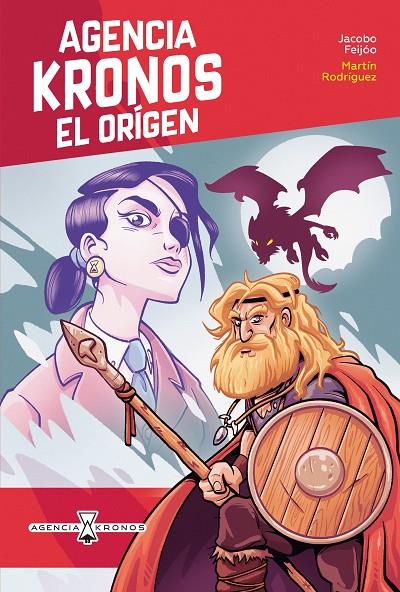 AGENCIA
KRONOS
EL ORÍGEN

Jacobo
Feijóo

Martín
Rodríguez

AGENCIA KRONOS